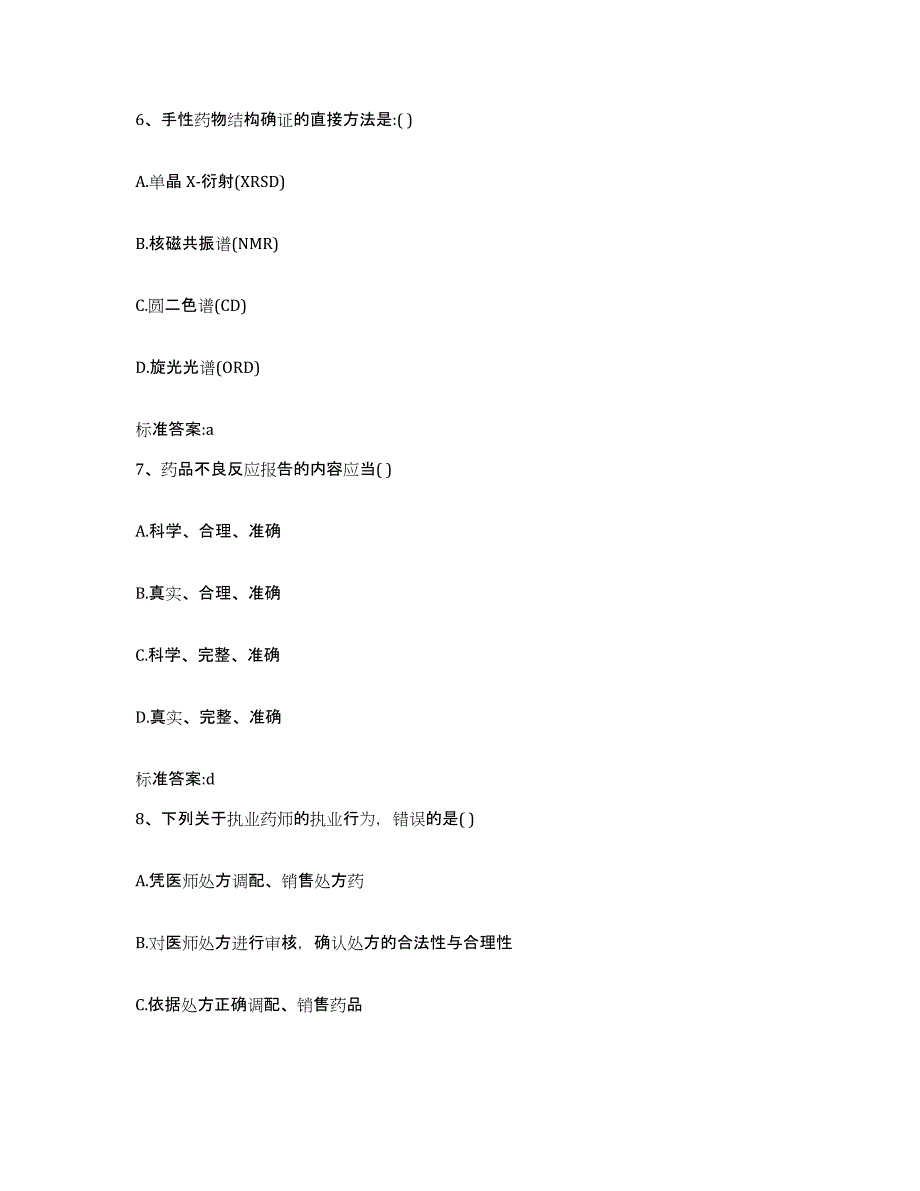 6、手性药物结构确证的直接方法是:( )

A.单晶 X-衍射(XRSD)

B.核磁共振谱(NMR)

C.圆二色谱(CD)

D.旋光光谱(ORD)

标准答案:a

7、药品不良反应报告的内容应当( )

A.科学、合理、准确

B.真实、合理、准确

C.科学、完整、准确

D.真实、完整、准确

标准答案:d

8、下列关于执业药师的执业行为，错误的是( )

A.凭医师处方调配、销售处方药

B.对医师处方进行审核，确认处方的合法性与合理性

C.依据处方正确调配、销售药品